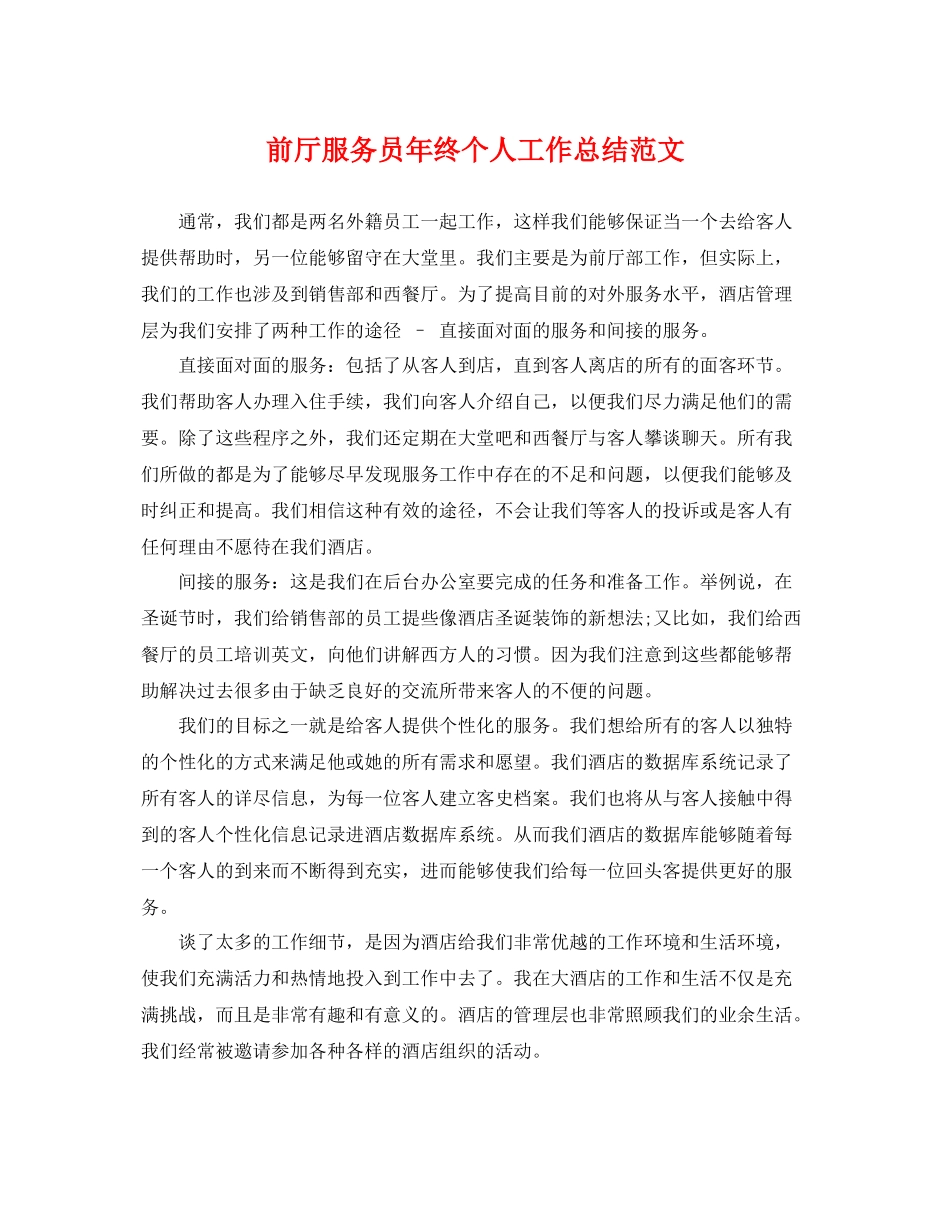 前厅服务员年终个人工作总结范文

通常，我们都是两名外籍员工一起工作，这样我们能够保证当一个去给客人提供帮助时，另一位能够留守在大堂里。我们主要是为前厅部工作，但实际上，我们的工作也涉及到销售部和西餐厅。为了提高目前的对外服务水平，酒店管理层为我们安排了两种工作的途径 – 直接面对面的服务和间接的服务。

直接面对面的服务：包括了从客人到店，直到客人离店的所有的面客环节。我们帮助客人办理入住手续，我们向客人介绍自己，以便我们尽力满足他们的需要。除了这些程序之外，我们还定期在大堂吧和西餐厅与客人攀谈聊天。所有我们所做的都是为了能够尽早发现服务工作中存在的不足和问题，以便我们能够及时纠正和提高。我们相信这种有效的途径，不会让我们等客人的投诉或是客人有任何理由不愿待在我们酒店。

间接的服务：这是我们在后台办公室要完成的任务和准备工作。举例说，在圣诞节时，我们给销售部的员工提些像酒店圣诞装饰的新想法;又比如，我们给西餐厅的员工培训英文，向他们讲解西方人的习惯。因为我们注意到这些都能够帮助解决过去很多由于缺乏良好的交流所带来客人的不便的问题。

我们的目标之一就是给客人提供个性化的服务。我们想给所有的客人以独特的个性化的方式来满足他或她的所有需求和愿望。我们酒店的数据库系统记录了所有客人的详尽信息，为每一位客人建立客史档案。我们也将从与客人接触中得到的客人个性化信息记录进酒店数据库系统。从而我们酒店的数据库能够随着每一个客人的到来而不断得到充实，进而能够使我们给每一位回头客提供更好的服务。

谈了太多的工作细节，是因为酒店给我们非常优越的工作环境和生活环境，使我们充满活力和热情地投入到工作中去了。我在大酒店的工作和生活不仅是充满挑战，而且是非常有趣和有意义的。酒店的管理层也非常照顾我们的业余生活。我们经常被邀请参加各种各样的酒店组织的活动。